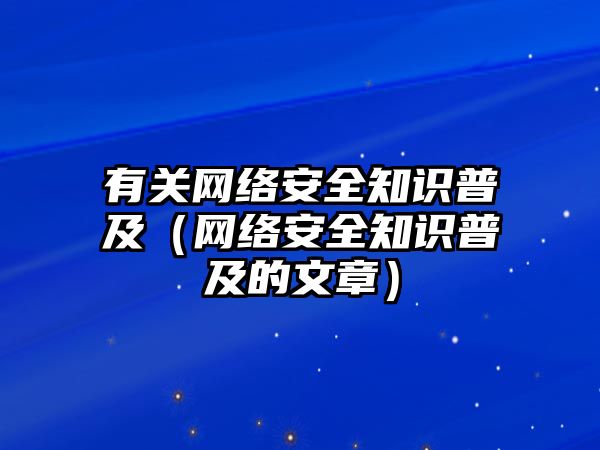 有关网络安全知识普及（网络安全知识普及的文章）